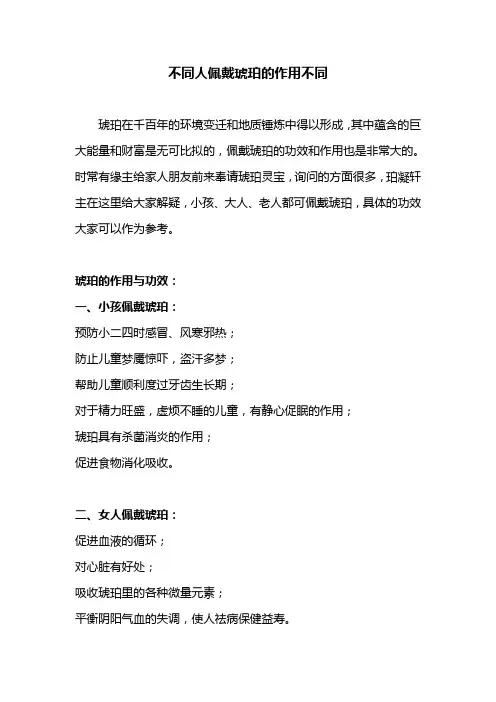 不同人佩戴琥珀的作用不同

琥珀在千百年的环境变迁和地质锤炼中得以形成，其中蕴含的巨大能量和财富是无可比拟的，佩戴琥珀的功效和作用也是非常大的。时常有缘主给家人朋友前来奉请琥珀灵宝，询问的方面很多，珀凝轩主在这里给大家解疑，小孩、大人、老人都可佩戴琥珀，具体的功效大家可以作为参考。

琥珀的作用与功效：

一、小孩佩戴琥珀：

预防小二四时感冒、风寒邪热；

防止儿童梦魇惊吓，盗汗多梦；

帮助儿童顺利度过牙齿生长期；

对于精力旺盛，虚烦不睡的儿童，有静心促眠的作用；

琥珀具有杀菌消炎的作用；

促进食物消化吸收。

二、女人佩戴琥珀：

促进血液的循环；

对心脏有好处；

吸收琥珀里的各种微量元素；

平衡阴阳气血的失调，使人祛病保健益寿。